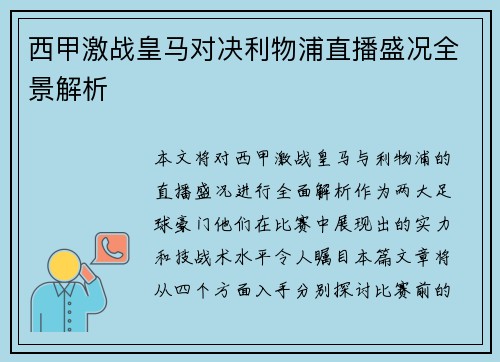 西甲激战皇马对决利物浦直播盛况全景解析

本文将对西甲激战皇马与利物浦的直播盛况进行全面解析作为两大足球豪门他们在比赛中展现出的实力和技战术水平令人瞩目本篇文章将从四个方面入手分别探讨比赛前的